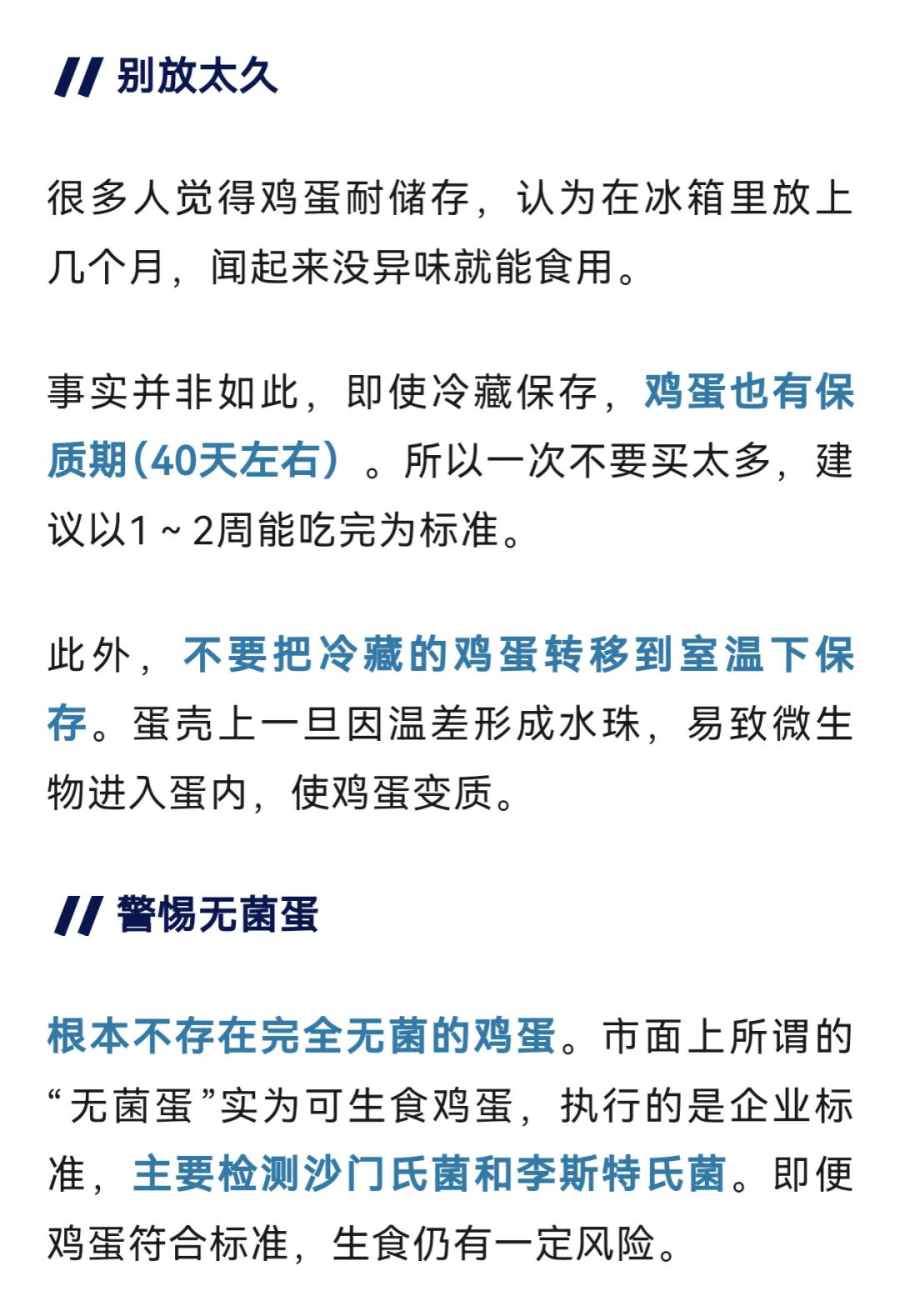 别放太久

很多人觉得鸡蛋耐储存，认为在冰箱里放上几个月，闻起来没异味就能食用。

事实并非如此，即使冷藏保存，鸡蛋也有保质期(40天左右）。所以一次不要买太多，建议以1～2周能吃完为标准。

此外，不要把冷藏的鸡蛋转移到室温下保存。蛋壳上一旦因温差形成水珠，易致微生物进入蛋内，使鸡蛋变质。

警惕无菌蛋

根本不存在完全无菌的鸡蛋。市面上所谓的“无菌蛋”实为可生食鸡蛋，执行的是企业标准，主要检测沙门氏菌和李斯特氏菌。即便鸡蛋符合标准，生食仍有一定风险。